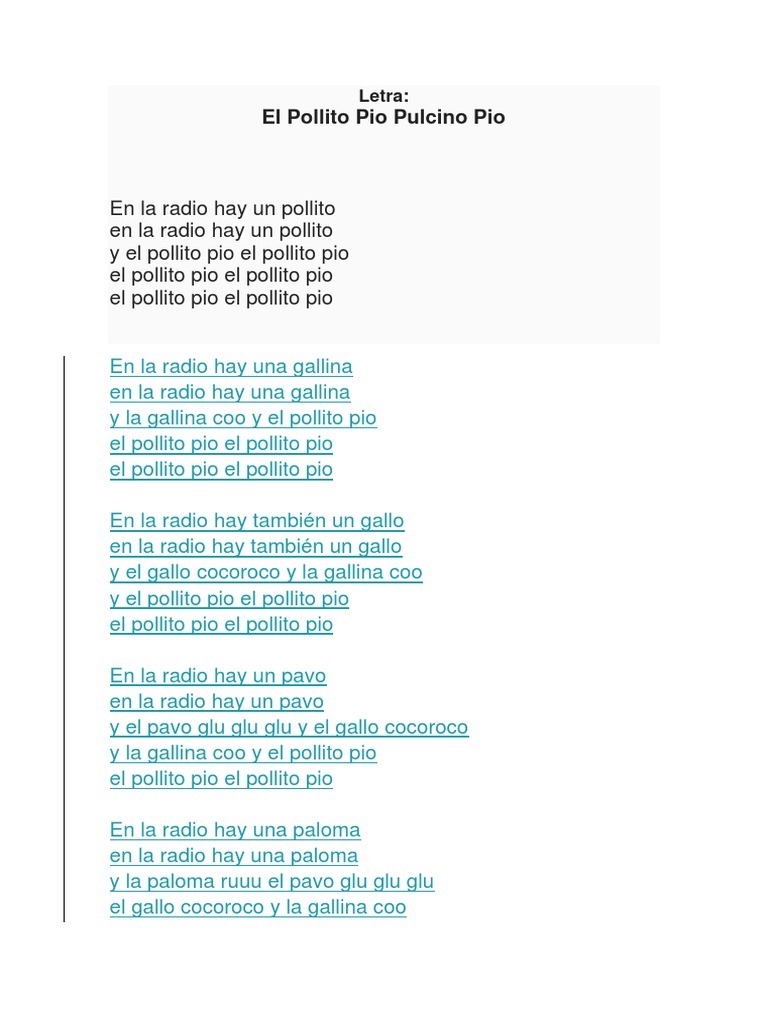 Letra:
El Pollito Pio Pulcino Pio

En la radio hay un pollito
en la radio hay un pollito
y el pollito pio el pollito pio
el pollito pio el pollito pio
el pollito pio el pollito pio

En la radio hay una gallina
en la radio hay una gallina
y la gallina coo y el pollito pio
el pollito pio el pollito pio
el pollito pio el pollito pio

En la radio hay también un gallo
en la radio hay también un gallo
y el gallo cocoroco y la gallina coo
y el pollito pio el pollito pio
el pollito pio el pollito pio

En la radio hay un pavo
en la radio hay un pavo
y el pavo glu glu glu y el gallo cocoroco
y la gallina coo y el pollito pio
el pollito pio el pollito pio

En la radio hay una paloma
en la radio hay una paloma
y la paloma ruuu el pavo glu glu glu
el gallo cocoroco y la gallina coo